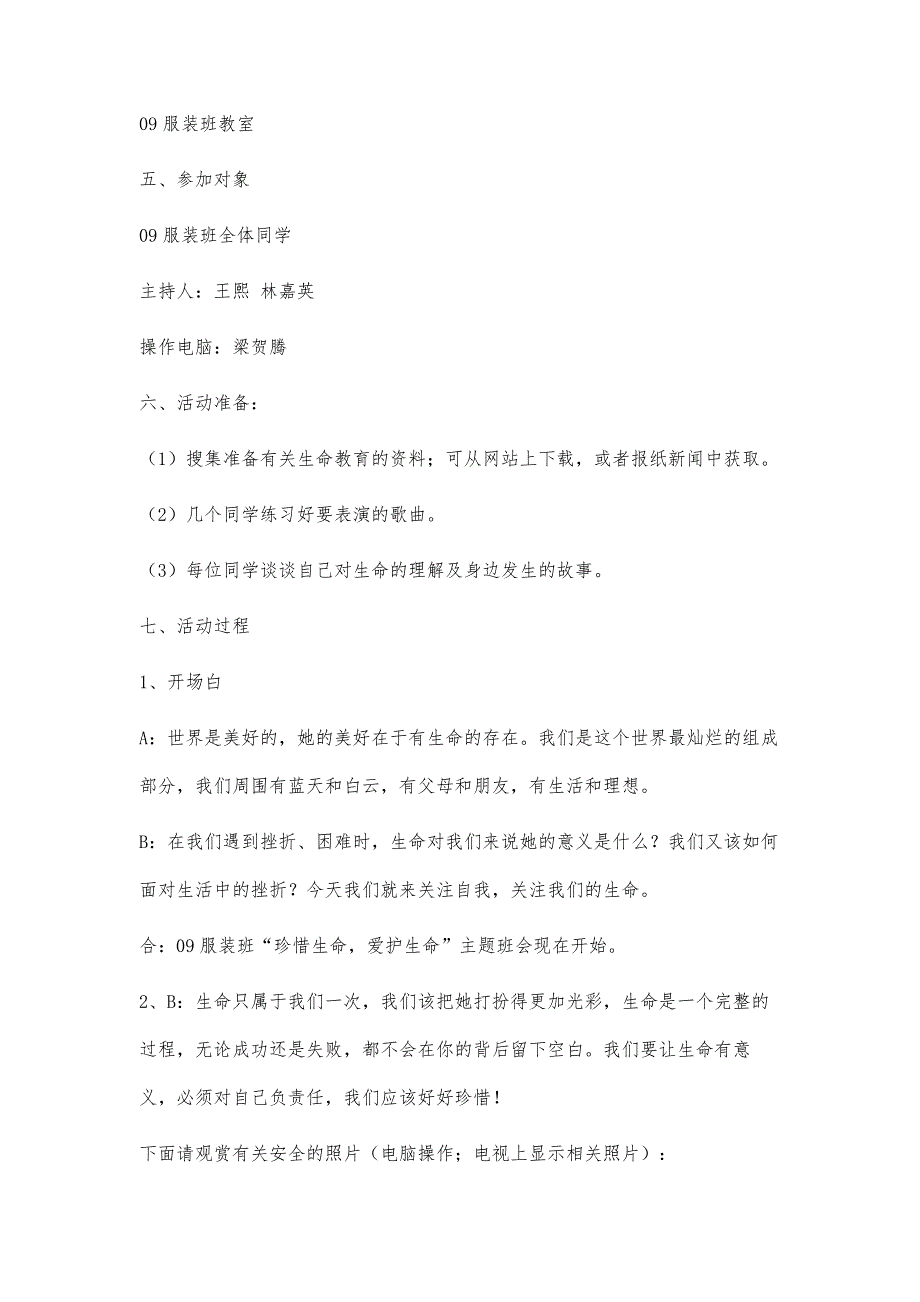 09 服装班教室

五、参加对象

09 服装班全体同学

主持人：王熙 林嘉英

操作电脑：梁贺腾

六、活动准备：

（1）搜集准备有关生命教育的资料；可从网站上下载，或者报纸新闻中获取。

（2）几个同学练习好要表演的歌曲。

（3）每位同学谈谈自己对生命的理解及身边发生的故事。

七、活动过程

1、开场白

A：世界是美好的，她的美好在于有生命的存在。我们是这个世界最灿烂的组成部分，我们周围有蓝天和白云，有父母和朋友，有生活和理想。

B：在我们遇到挫折、困难时，生命对我们来说她的意义是什么？我们又该如何面对生活中的挫折？今天我们就来关注自我，关注我们的生命。

合：09 服装班“珍惜生命，爱护生命”主题班会现在开始。

2、B：生命只属于我们一次，我们该把她打扮得更加光彩，生命是一个完整的过程，无论成功还是失败，都不会在你的背后留下空白。我们要让生命有意义，必须对自己负责任，我们应该好好珍惜！

下面请观赏有关安全的照片（电脑操作；电视上显示相关照片）：